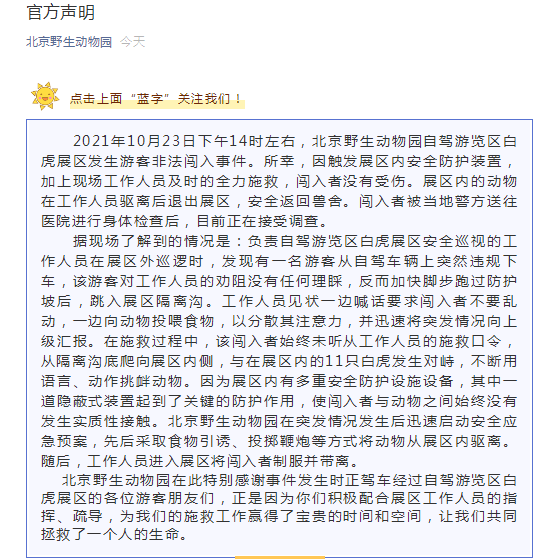 官方声明

北京野生动物园 今天

点击上面“蓝字”关注我们！

2021年10月23日下午14时左右，北京野生动物园自驾游览区白虎展区发生游客非法闯入事件。所幸，因触发展区内安全防护装置，加上现场工作人员及时的全力施救，闯入者没有受伤。展区内的动物在工作人员驱离后退出展区，安全返回兽舍。闯入者被当地警方送往医院进行身体检查后，目前正在接受调查。

据现场了解到的情况是：负责自驾游览区白虎展区安全巡视的工作人员在展区外巡逻时，发现有一名游客从自驾车辆上突然违规下车，该游客对工作人员的劝阻没有任何理睬，反而加快脚步跑过防护坡后，跳入展区隔离沟。工作人员见状一边喊话要求闯入者不要乱动，一边向动物投喂食物，以分散其注意力，并迅速将突发情况向上级汇报。在施救过程中，该闯入者始终未听从工作人员的施救口令，从隔离沟底爬向展区内侧，与在展区内的11只白虎发生对峙，不断用语言、动作挑衅动物。因为展区内有多重安全防护设施设备，其中一道隐蔽式装置起到了关键的防护作用，使闯入者与动物之间始终没有发生实质性接触。北京野生动物园在突发情况发生后迅速启动安全应急预案，先后采取食物引诱、投掷鞭炮等方式将动物从展区内驱离。随后，工作人员进入展区将闯入者制服并带离。

北京野生动物园在此特别感谢事件发生时正驾车经过自驾游览区白虎展区的各位游客朋友们，正是因为你们积极配合展区工作人员的指挥、疏导，为我们的施救工作赢得了宝贵的时间和空间，让我们共同拯救了一个人的生命。